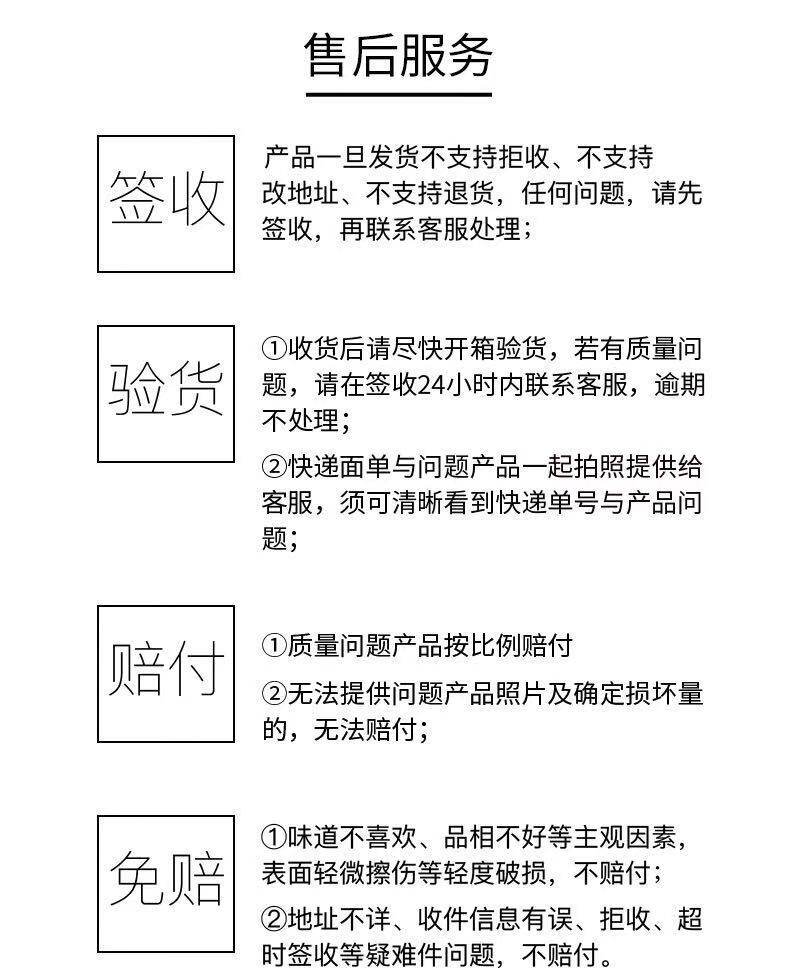 售后服务

签收

产品一旦发货不支持拒收、不支持改地址、不支持退货，任何问题，请先签收，再联系客服处理；

验货

①收货后请尽快开箱验货，若有质量问题，请在签收24小时内联系客服，逾期不处理；

②快递面单与问题产品一起拍照提供给客服，须可清晰看到快递单号与产品问题；

赔付

①质量问题产品按比例赔付

②无法提供问题产品照片及确定损坏量的，无法赔付；

免赔

①味道不喜欢、品相不好等主观因素，表面轻微擦伤等轻度破损，不赔付；

②地址不详、收件信息有误、拒收、超时签收等疑难件问题，不赔付。